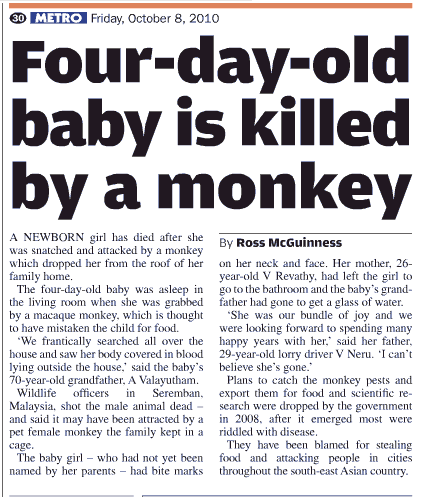 30 METRO Friday, October 8, 2010

Four-day-old baby is killed by a monkey

A NEWBORN girl has died after she was snatched and attacked by a monkey which dropped her from the roof of her family home.

The four-day-old baby was asleep in the living room when she was grabbed by a macaque monkey, which is thought to have mistaken the child for food.

'We frantically searched all over the house and saw her body covered in blood lying outside the house,' said the baby's 70-year-old grandfather, A Valayutham.

Wildlife officers in Seremban, Malaysia, shot the male animal dead – and said it may have been attracted by a pet female monkey the family kept in a cage.

The baby girl – who had not yet been named by her parents – had bite marks

By Ross McGuinness

on her neck and face. Her mother, 26-year-old V Revathy, had left the girl to go to the bathroom and the baby's grandfather had gone to get a glass of water.

'She was our bundle of joy and we were looking forward to spending many happy years with her,' said her father, 29-year-old lorry driver V Neru. 'I can't believe she's gone.'

Plans to catch the monkey pests and export them for food and scientific research were dropped by the government in 2008, after it emerged most were riddled with disease.

They have been blamed for stealing food and attacking people in cities throughout the south-east Asian country.